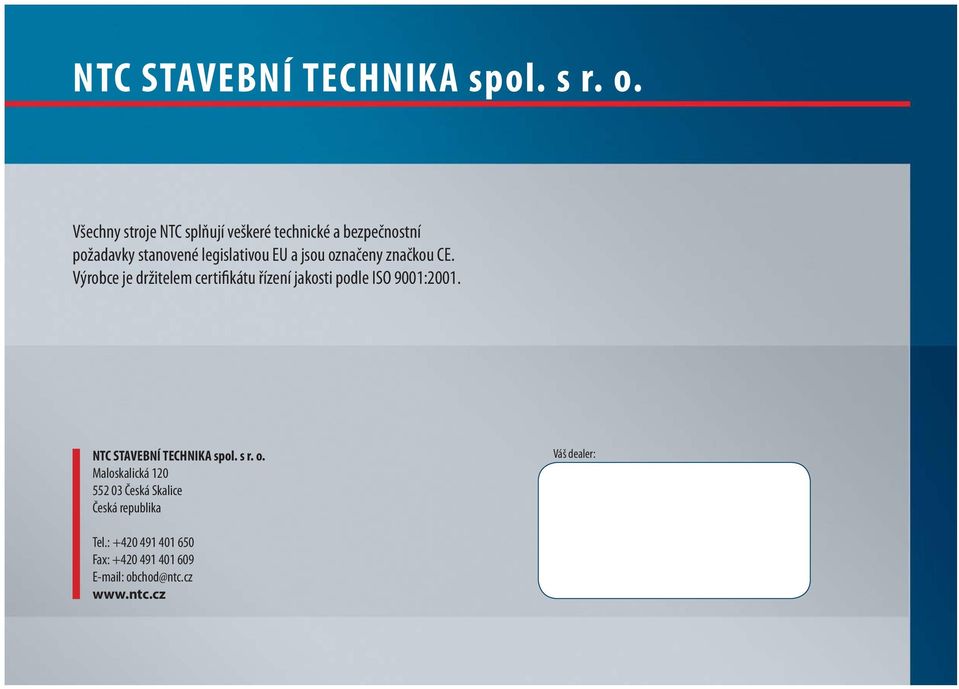 NTC STAVEBNÍ TECHNIKA spol. s r. o.

Všechny stroje NTC splňují veškeré technické a bezpečnostní požadavky stanovené legislativou EU a jsou označeny značkou CE. Výrobce je držitelem certifikátu řízení jakosti podle ISO 9001:2001.

NTC STAVEBNÍ TECHNIKA spol. s r. o.
Maloskalická 120
552 03 Česká Skalice
Česká republika

Tel.: +420 491 401 650
Fax: +420 491 401 609
E-mail: obchod@ntc.cz
www.ntc.cz

Váš dealer: